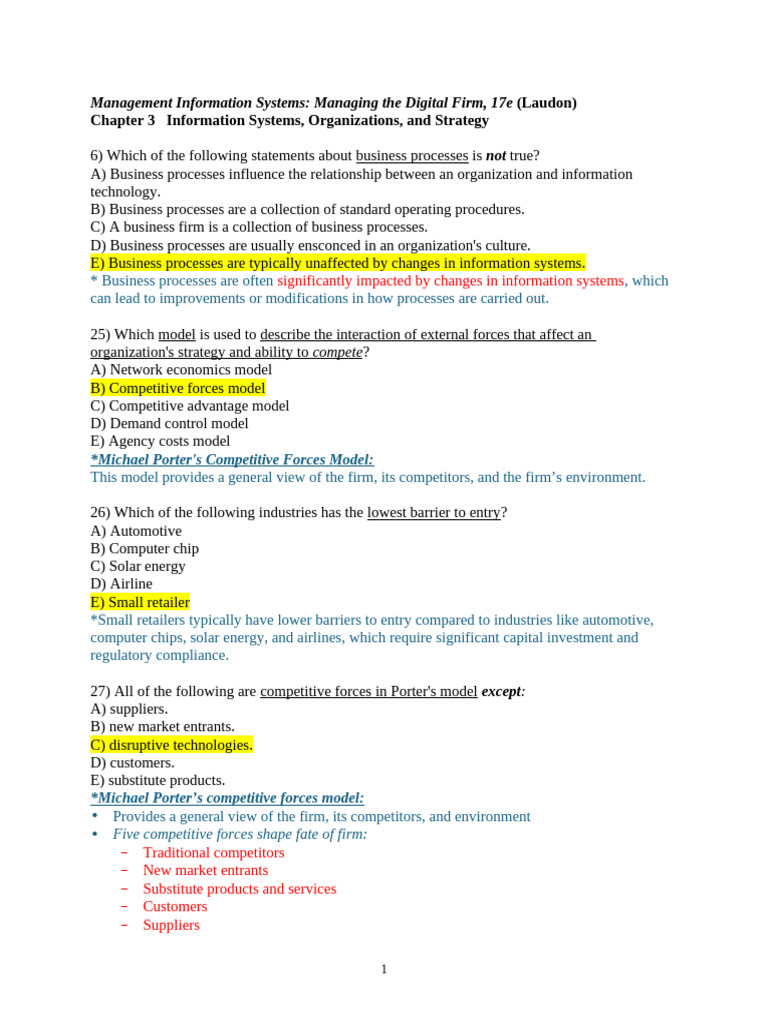 Management Information Systems: Managing the Digital Firm, 17e (Laudon)
Chapter 3 Information Systems, Organizations, and Strategy

6) Which of the following statements about business processes is not true?
A) Business processes influence the relationship between an organization and information technology.
B) Business processes are a collection of standard operating procedures.
C) A business firm is a collection of business processes.
D) Business processes are usually ensconced in an organization's culture.
E) Business processes are typically unaffected by changes in information systems.
* Business processes are often significantly impacted by changes in information systems, which can lead to improvements or modifications in how processes are carried out.

25) Which model is used to describe the interaction of external forces that affect an organization's strategy and ability to compete?
A) Network economics model
B) Competitive forces model
C) Competitive advantage model
D) Demand control model
E) Agency costs model
*Michael Porter's Competitive Forces Model:
This model provides a general view of the firm, its competitors, and the firm's environment.

26) Which of the following industries has the lowest barrier to entry?
A) Automotive
B) Computer chip
C) Solar energy
D) Airline
E) Small retailer
*Small retailers typically have lower barriers to entry compared to industries like automotive, computer chips, solar energy, and airlines, which require significant capital investment and regulatory compliance.

27) All of the following are competitive forces in Porter's model except:
A) suppliers.
B) new market entrants.
C) disruptive technologies.
D) customers.
E) substitute products.
*Michael Porter's competitive forces model:
• Provides a general view of the firm, its competitors, and environment
• Five competitive forces shape fate of firm:
– Traditional competitors
– New market entrants
– Substitute products and services
– Customers
– Suppliers

1